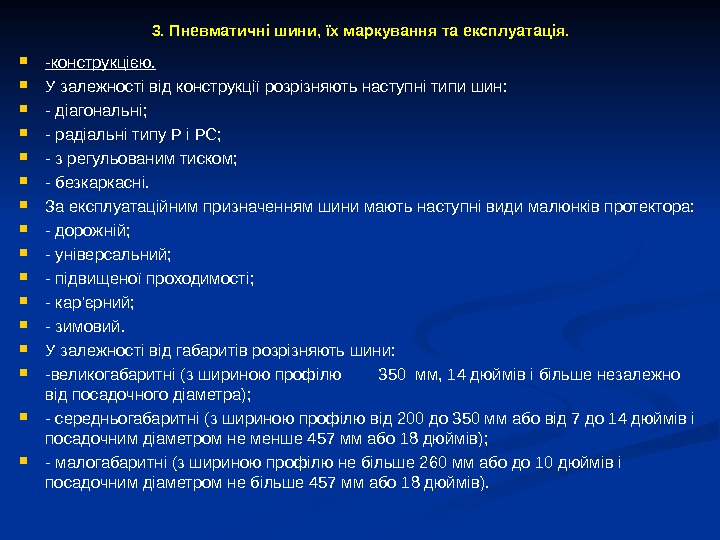 3. Пневматичні шини, їх маркування та експлуатація.

-конструкцією.

У залежності від конструкції розрізняють наступні типи шин:

- діагональні;

- радіальні типу Р і РС;

- з регульованим тиском;

- безкаркасні.

За експлуатаційним призначенням шини мають наступні види малюнків протектора:

- дорожній;

- універсальний;

- підвищеної проходимості;

- кар'єрний;

- зимовий.

У залежності від габаритів розрізняють шини:

-великогабаритні (з шириною профілю 350 мм, 14 дюймів і більше незалежно від посадочного діаметра);

- середньогабаритні (з шириною профілю від 200 до 350 мм або від 7 до 14 дюймів і посадочним діаметром не менше 457 мм або 18 дюймів);

- малогабаритні (з шириною профілю не більше 260 мм або до 10 дюймів і посадочним діаметром не більше 457 мм або 18 дюймів).